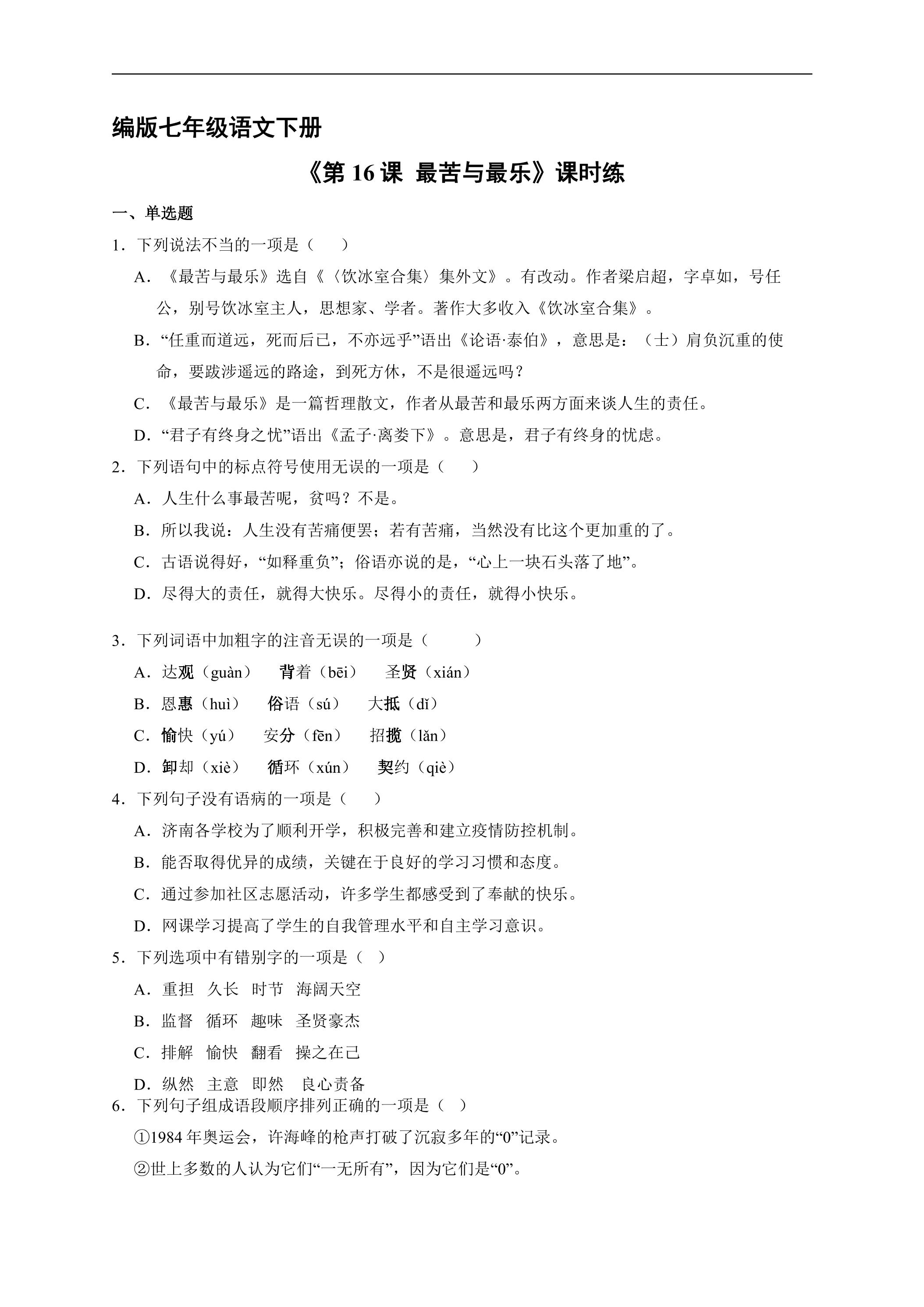 编版七年级语文下册

《第16课 最苦与最乐》课时练

一、单选题

1．下列说法不当的一项是（ ）

A．《最苦与最乐》选自《〈饮冰室合集〉集外文》。有改动。作者梁启超，字卓如，号任公，别号饮冰室主人，思想家、学者。著作大多收入《饮冰室合集》。

B．“任重而道远，死而后已，不亦远乎”语出《论语·泰伯》，意思是：（士）肩负沉重的使命，要跋涉遥远的路途，到死方休，不是很遥远吗？

C．《最苦与最乐》是一篇哲理散文，作者从最苦和最乐两方面来谈人生的责任。

D．“君子有终身之忧”语出《孟子·离娄下》。意思是，君子有终身的忧虑。

2．下列语句中的标点符号使用无误的一项是（ ）

A．人生什么事最苦呢，贫吗？不是。

B．所以我说：人生没有苦痛便罢；若有苦痛，当然没有比这个更加重的了。

C．古语说得好，“如释重负”；俗语亦说的是，“心上一块石头落了地”。

D．尽得大的责任，就得大快乐。尽得小的责任，就得小快乐。

3．下列词语中加粗字的注音无误的一项是（ ）

A．达观（guàn） 背着（bēi） 圣贤（xián）

B．恩惠（huì） 俗语（sú） 大抵（dǐ）

C．愉快（yú） 安分（fēn） 招揽（lǎn）

D．卸却（xiè） 循环（xún） 契约（qiè）

4．下列句子没有语病的一项是（ ）

A．济南各学校为了顺利开学，积极完善和建立疫情防控机制。

B．能否取得优异的成绩，关键在于良好的学习习惯和态度。

C．通过参加社区志愿活动，许多学生都感受到了奉献的快乐。

D．网课学习提高了学生的自我管理水平和自主学习意识。

5．下列选项中有错别字的一项是（ ）

A．重担 久长 时节 海阔天空

B．监督 循环 趣味 圣贤豪杰

C．排解 愉快 翻看 操之在己

D．纵然 主意 即然 良心责备

6．下列句子组成语段顺序排列正确的一项是（ ）

①1984年奥运会，许海峰的枪声打破了沉寂多年的“0”记录。

②世上多数的人认为它们“一无所有”，因为它们是“0”。